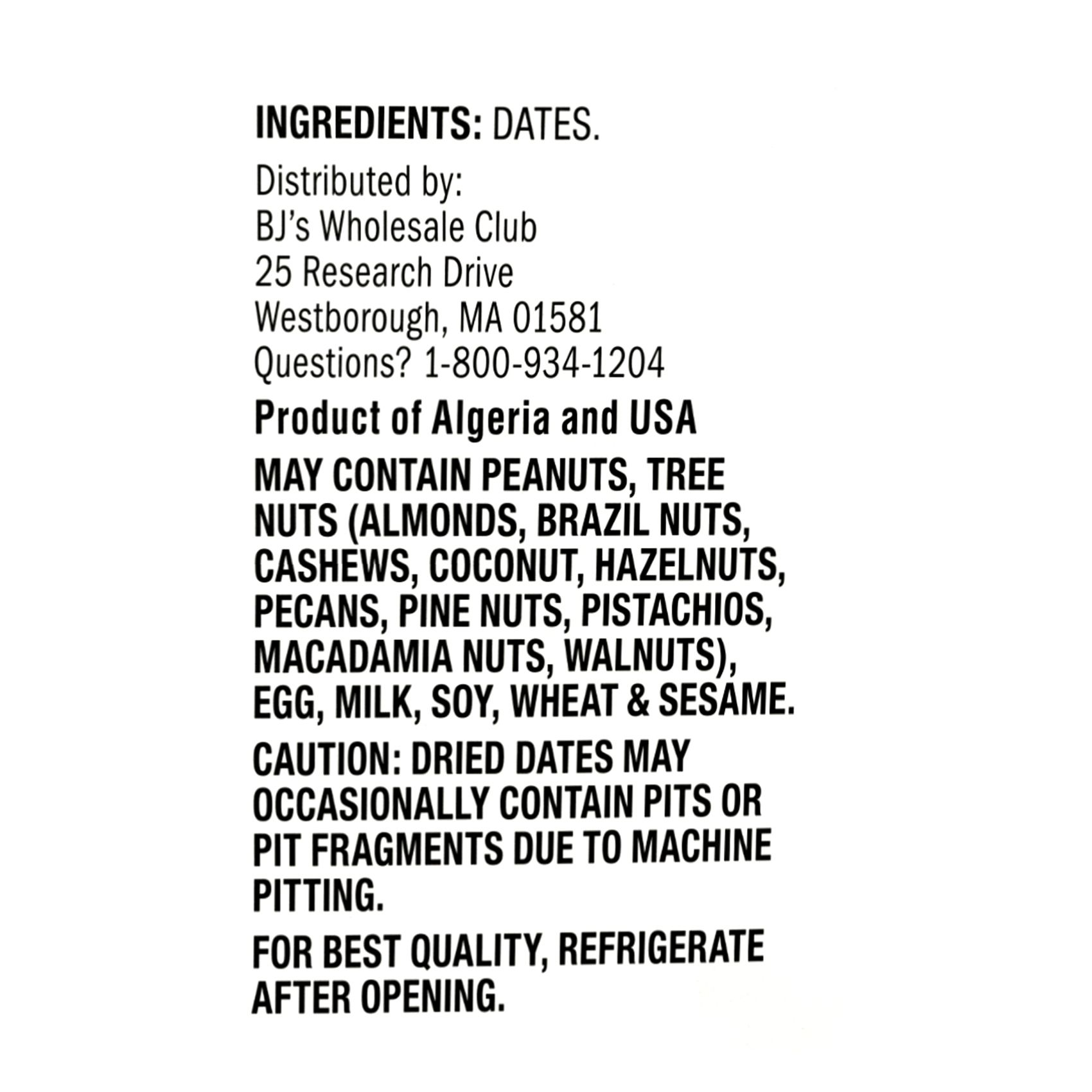 INGREDIENTS: DATES.

Distributed by:
BJ's Wholesale Club
25 Research Drive
Westborough, MA 01581
Questions? 1-800-934-1204

Product of Algeria and USA

MAY CONTAIN PEANUTS, TREE NUTS (ALMONDS, BRAZIL NUTS, CASHEWS, COCONUT, HAZELNUTS, PECANS, PINE NUTS, PISTACHIOS, MACADAMIA NUTS, WALNUTS), EGG, MILK, SOY, WHEAT & SESAME.

CAUTION: DRIED DATES MAY OCCASIONALLY CONTAIN PITS OR PIT FRAGMENTS DUE TO MACHINE PITTING.

FOR BEST QUALITY, REFRIGERATE AFTER OPENING.